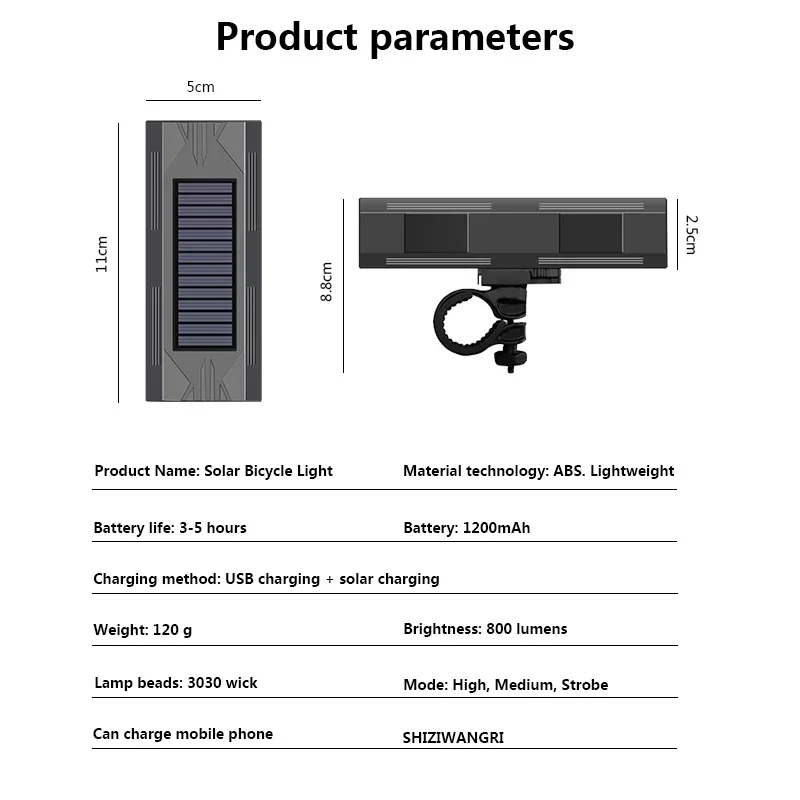 Product parameters

5cm

11cm

8.8cm

2.5cm

Product Name: Solar Bicycle Light

Material technology: ABS. Lightweight

Battery life: 3-5 hours

Battery: 1200mAh

Charging method: USB charging + solar charging

Weight: 120 g

Brightness: 800 lumens

Lamp beads: 3030 wick

Mode: High, Medium, Strobe

Can charge mobile phone

SHIZIWANGRI